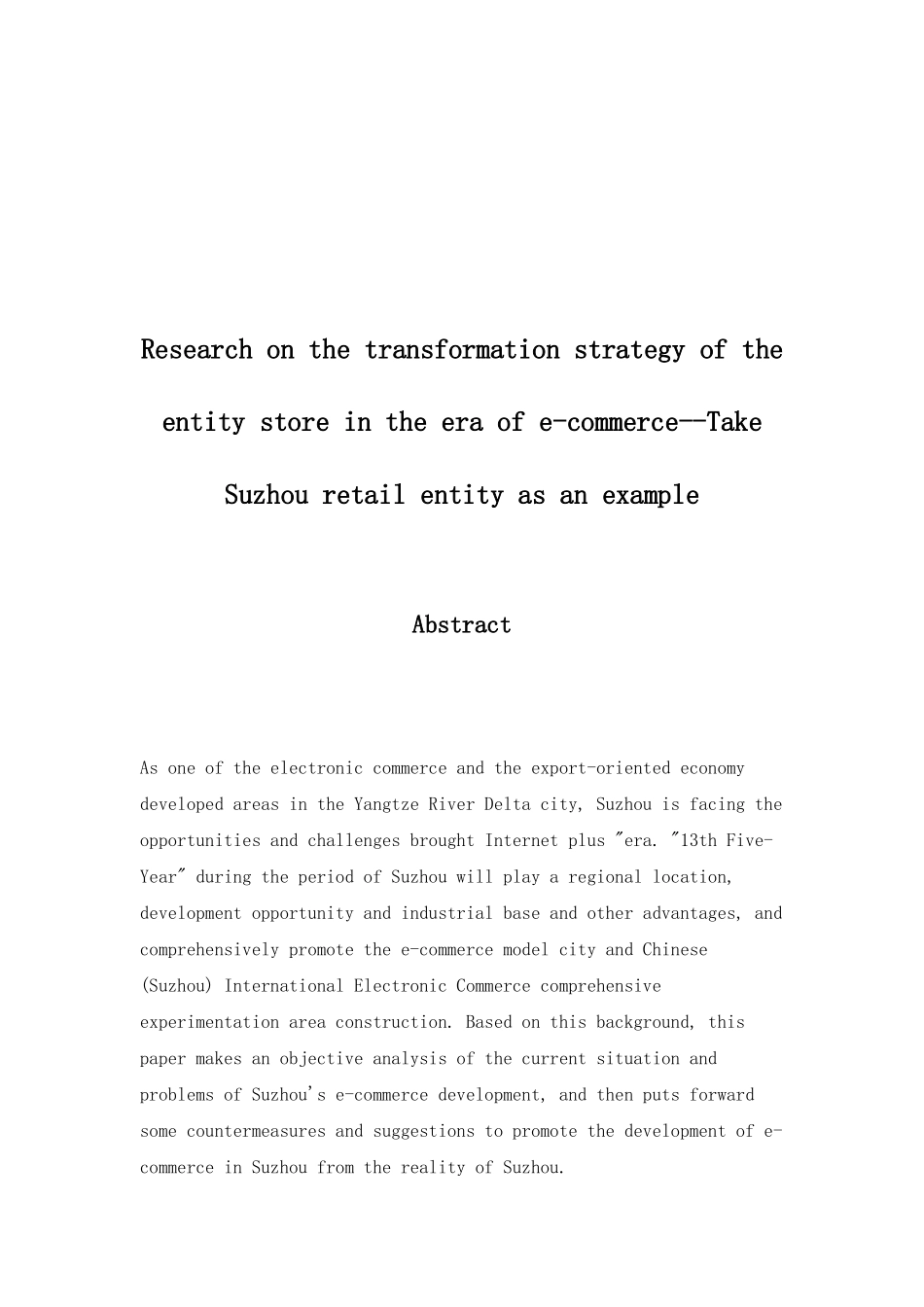 Research on the transformation strategy of the entity store in the era of e-commerce--Take Suzhou retail entity as an example

Abstract

As one of the electronic commerce and the export-oriented economy developed areas in the Yangtze River Delta city, Suzhou is facing the opportunities and challenges brought Internet plus "era. "13th Five-Year" during the period of Suzhou will play a regional location, development opportunity and industrial base and other advantages, and comprehensively promote the e-commerce model city and Chinese (Suzhou) International Electronic Commerce comprehensive experimentation area construction. Based on this background, this paper makes an objective analysis of the current situation and problems of Suzhou's e-commerce development, and then puts forward some countermeasures and suggestions to promote the development of e-commerce in Suzhou from the reality of Suzhou.